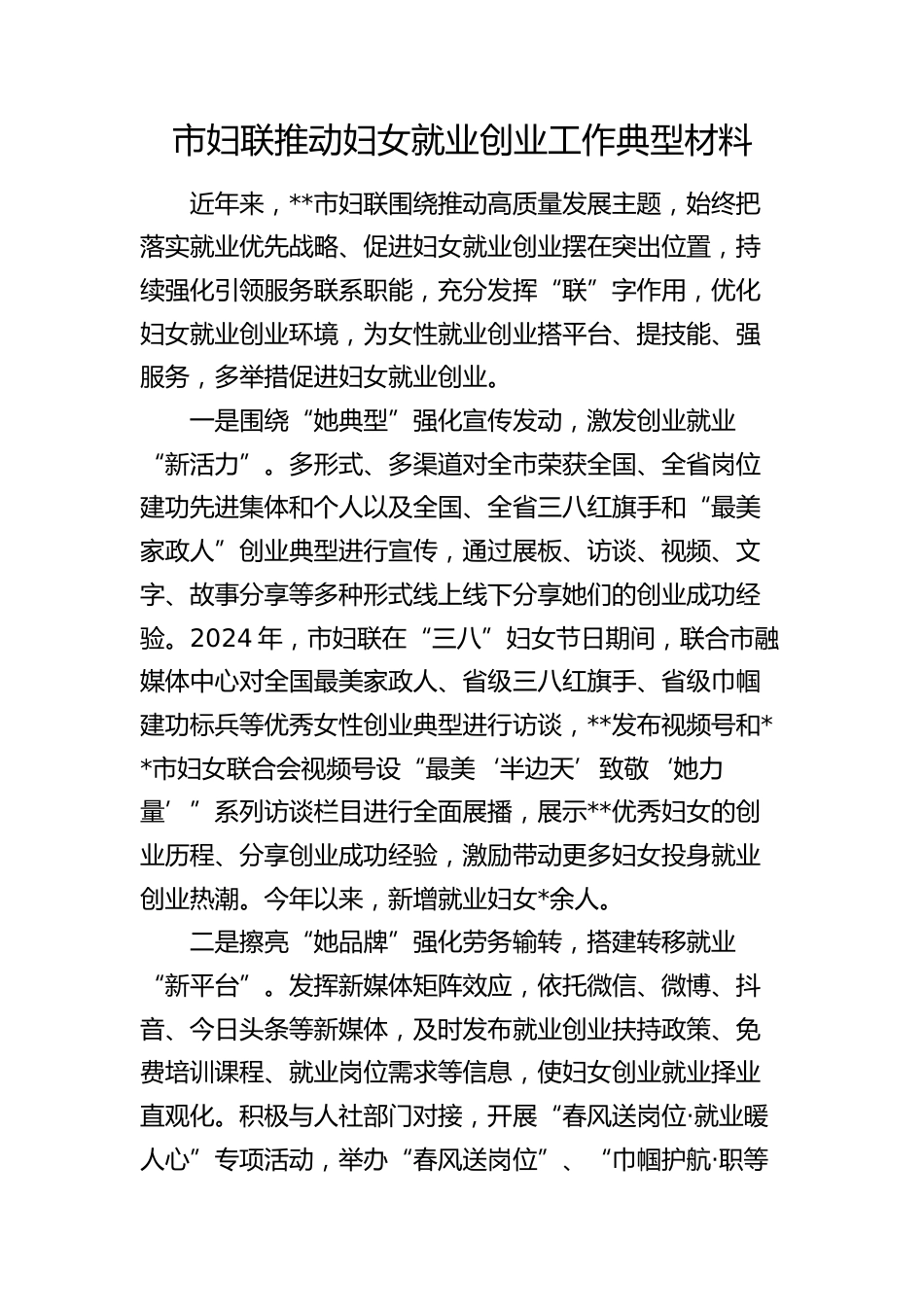 市妇联推动妇女就业创业工作典型材料

近年来，**市妇联围绕推动高质量发展主题，始终把落实就业优先战略、促进妇女就业创业摆在突出位置，持续强化引领服务联系职能，充分发挥“联”字作用，优化妇女就业创业环境，为女性就业创业搭平台、提技能、强服务，多举措促进妇女就业创业。

一是围绕“她典型”强化宣传发动，激发创业就业“新活力”。多形式、多渠道对全市荣获全国、全省岗位建功先进集体和个人以及全国、全省三八红旗手和“最美家政人”创业典型进行宣传，通过展板、访谈、视频、文字、故事分享等多种形式线上线下分享她们的创业成功经验。2024 年，市妇联在“三八”妇女节日期间，联合市融媒体中心对全国最美家政人、省级三八红旗手、省级巾帼建功标兵等优秀女性创业典型进行访谈，**发布视频号和**市妇女联合会视频号设“最美‘半边天’致敬‘她力量’”系列访谈栏目进行全面展播，展示**优秀妇女的创业历程、分享创业成功经验，激励带动更多妇女投身就业创业热潮。今年以来，新增就业妇女*余人。

二是擦亮“她品牌”强化劳务输转，搭建转移就业“新平台”。发挥新媒体矩阵效应，依托微信、微博、抖音、今日头条等新媒体，及时发布就业创业扶持政策、免费培训课程、就业岗位需求等信息，使妇女创业就业择业直观化。积极与人社部门对接，开展“春风送岗位·就业暖人心”专项活动，举办“春风送岗位”、“巾帼护航·职等